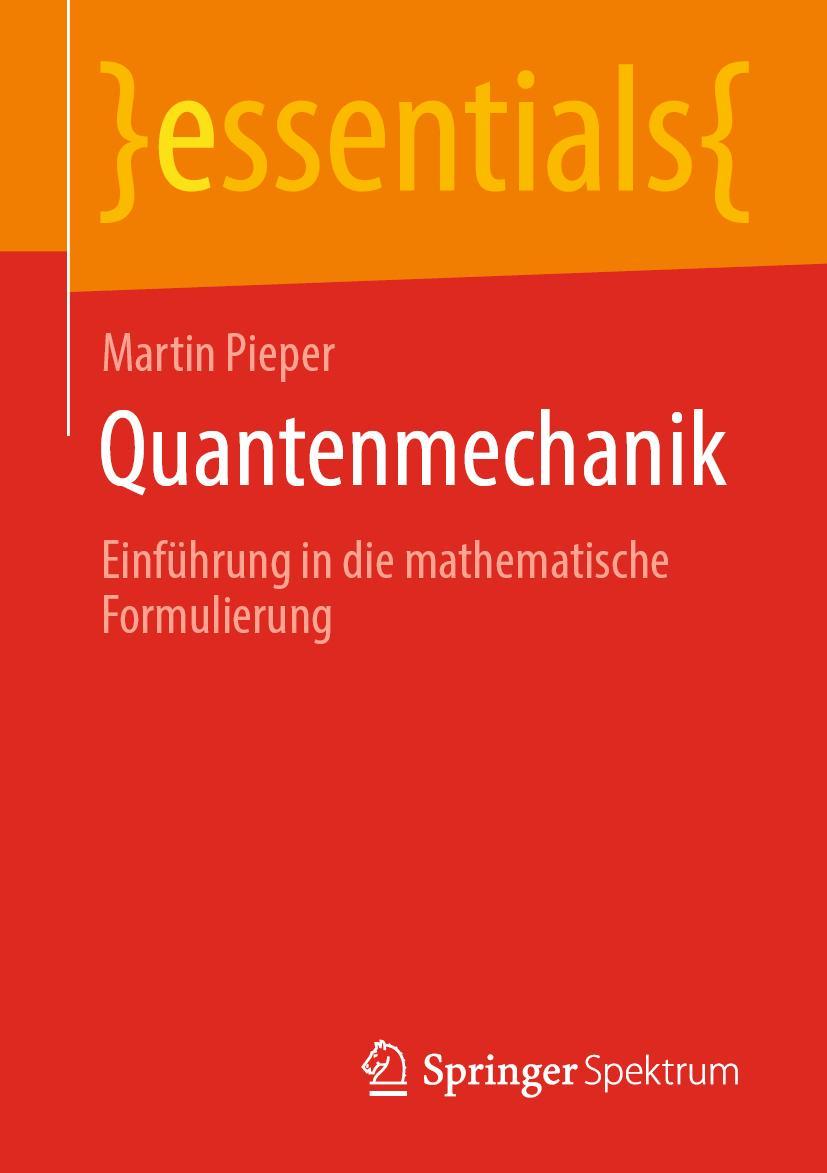 }essentials{

Martin Pieper

Quantenmechanik

Einführung in die mathematische Formulierung

Springer Spektrum